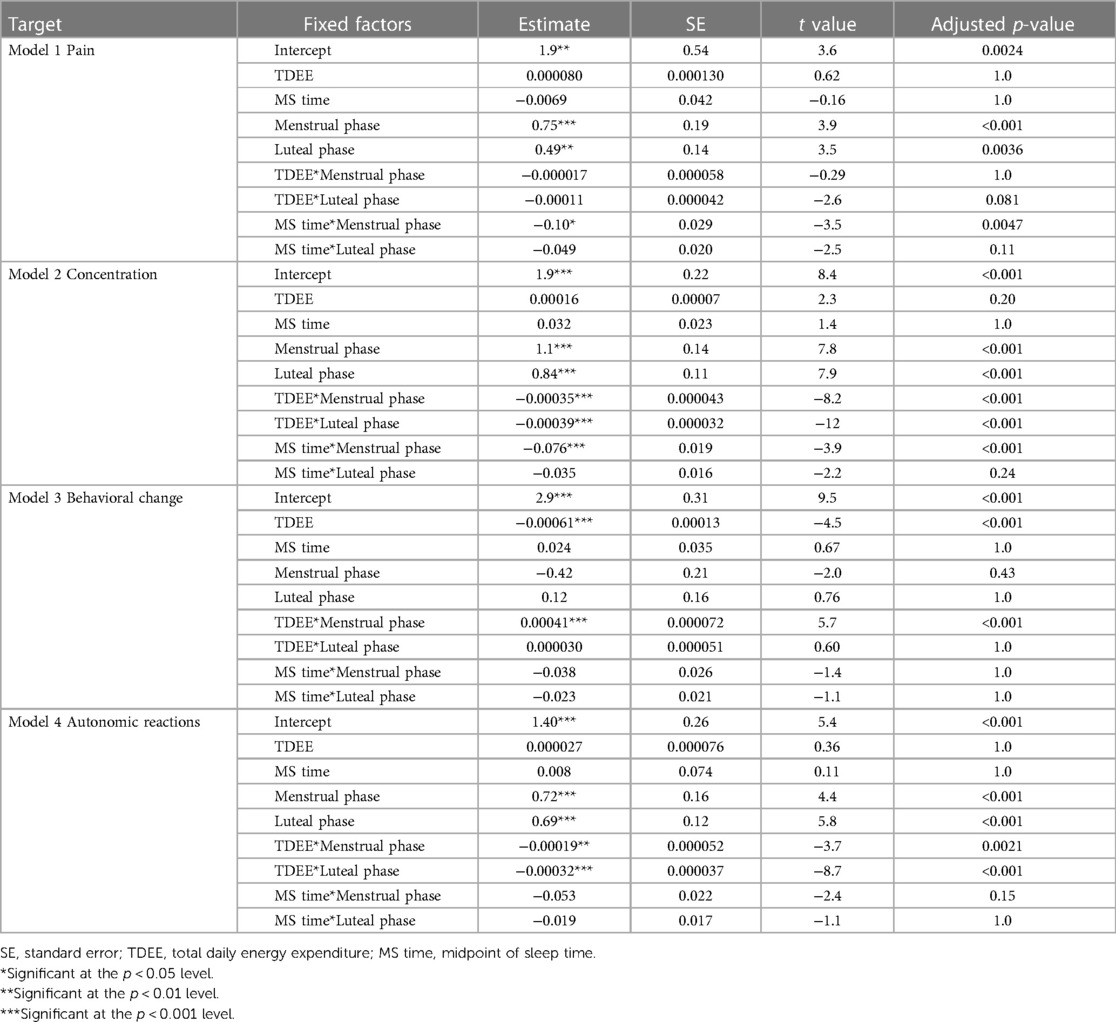 | Target | Fixed factors | Estimate | SE | $t$ value | Adjusted $p$-value |
|---|---|---|---|---|---|
| Model 1 Pain | Intercept | 1.9** | 0.54 | 3.6 | 0.0024 |
| | TDEE | 0.000080 | 0.000130 | 0.62 | 1.0 |
| | MS time | −0.0069 | 0.042 | −0.16 | 1.0 |
| | Menstrual phase | 0.75*** | 0.19 | 3.9 | <0.001 |
| | Luteal phase | 0.49** | 0.14 | 3.5 | 0.0036 |
| | TDEE*Menstrual phase | −0.000017 | 0.000058 | −0.29 | 1.0 |
| | TDEE*Luteal phase | −0.00011 | 0.000042 | −2.6 | 0.081 |
| | MS time*Menstrual phase | −0.10* | 0.029 | −3.5 | 0.0047 |
| | MS time*Luteal phase | −0.049 | 0.020 | −2.5 | 0.11 |
| Model 2 Concentration | Intercept | 1.9*** | 0.22 | 8.4 | <0.001 |
| | TDEE | 0.00016 | 0.00007 | 2.3 | 0.20 |
| | MS time | 0.032 | 0.023 | 1.4 | 1.0 |
| | Menstrual phase | 1.1*** | 0.14 | 7.8 | <0.001 |
| | Luteal phase | 0.84*** | 0.11 | 7.9 | <0.001 |
| | TDEE*Menstrual phase | −0.00035*** | 0.000043 | −8.2 | <0.001 |
| | TDEE*Luteal phase | −0.00039*** | 0.000032 | −12 | <0.001 |
| | MS time*Menstrual phase | −0.076*** | 0.019 | −3.9 | <0.001 |
| | MS time*Luteal phase | −0.035 | 0.016 | −2.2 | 0.24 |
| Model 3 Behavioral change | Intercept | 2.9*** | 0.31 | 9.5 | <0.001 |
| | TDEE | −0.00061*** | 0.00013 | −4.5 | <0.001 |
| | MS time | 0.024 | 0.035 | 0.67 | 1.0 |
| | Menstrual phase | −0.42 | 0.21 | −2.0 | 0.43 |
| | Luteal phase | 0.12 | 0.16 | 0.76 | 1.0 |
| | TDEE*Menstrual phase | 0.00041*** | 0.000072 | 5.7 | <0.001 |
| | TDEE*Luteal phase | 0.000030 | 0.000051 | 0.60 | 1.0 |
| | MS time*Menstrual phase | −0.038 | 0.026 | −1.4 | 1.0 |
| | MS time*Luteal phase | −0.023 | 0.021 | −1.1 | 1.0 |
| Model 4 Autonomic reactions | Intercept | 1.40*** | 0.26 | 5.4 | <0.001 |
| | TDEE | 0.000027 | 0.000076 | 0.36 | 1.0 |
| | MS time | 0.008 | 0.074 | 0.11 | 1.0 |
| | Menstrual phase | 0.72*** | 0.16 | 4.4 | <0.001 |
| | Luteal phase | 0.69*** | 0.12 | 5.8 | <0.001 |
| | TDEE*Menstrual phase | −0.00019** | 0.000052 | −3.7 | 0.0021 |
| | TDEE*Luteal phase | −0.00032*** | 0.000037 | −8.7 | <0.001 |
| | MS time*Menstrual phase | −0.053 | 0.022 | −2.4 | 0.15 |
| | MS time*Luteal phase | −0.019 | 0.017 | −1.1 | 1.0 |

SE, standard error; TDEE, total daily energy expenditure; MS time, midpoint of sleep time.
*Significant at the $p < 0.05$ level.
**Significant at the $p < 0.01$ level.
***Significant at the $p < 0.001$ level.